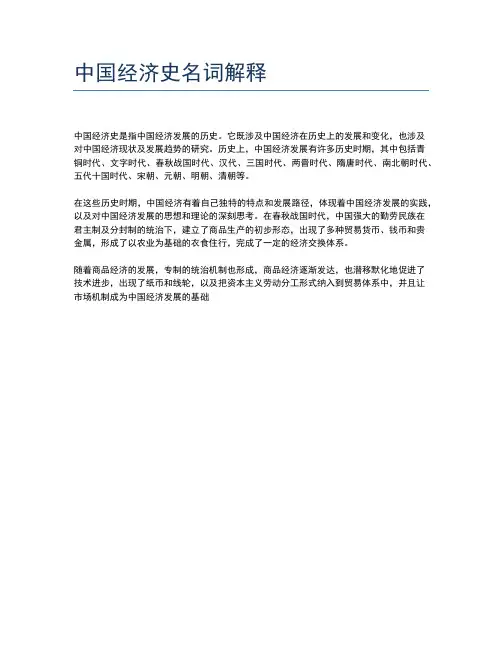 中国经济史名词解释

中国经济史是指中国经济发展的历史。它既涉及中国经济在历史上的发展和变化，也涉及对中国经济现状及发展趋势的研究。历史上，中国经济发展有许多历史时期，其中包括青铜时代、文字时代、春秋战国时代、汉代、三国时代、两晋时代、隋唐时代、南北朝时代、五代十国时代、宋朝、元朝、明朝、清朝等。

在这些历史时期，中国经济有着自己独特的特点和发展路径，体现着中国经济发展的实践，以及对中国经济发展的思想和理论的深刻思考。在春秋战国时代，中国强大的勤劳民族在君主制及分封制的统治下，建立了商品生产的初步形态，出现了多种贸易货币、钱币和贵金属，形成了以农业为基础的衣食住行，完成了一定的经济交换体系。

随着商品经济的发展，专制的统治机制也形成，商品经济逐渐发达，也潜移默化地促进了技术进步，出现了纸币和线轮，以及把资本主义劳动分工形式纳入到贸易体系中，并且让市场机制成为中国经济发展的基础